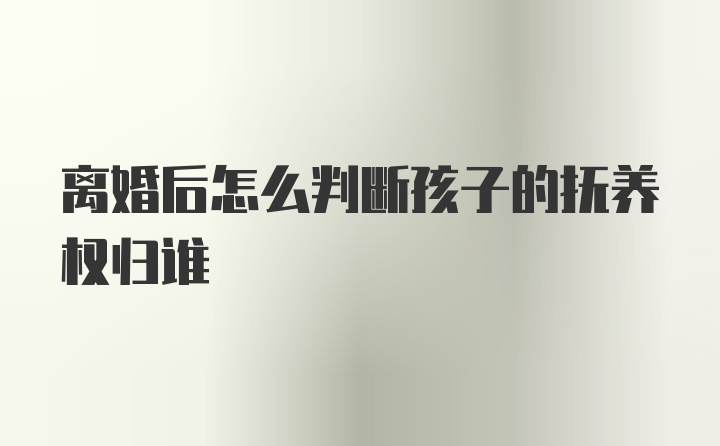 离婚后怎么判断孩子的抚养权归谁